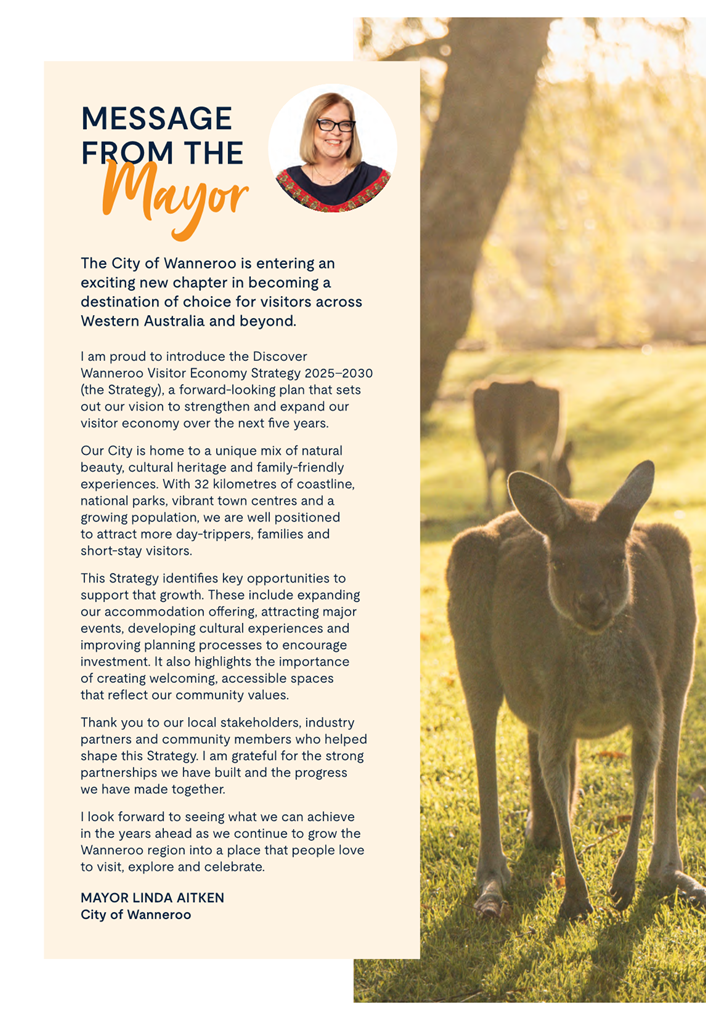 MESSAGE FROM THE Mayor

The City of Wanneroo is entering an exciting new chapter in becoming a destination of choice for visitors across Western Australia and beyond.

I am proud to introduce the Discover Wanneroo Visitor Economy Strategy 2025–2030 (the Strategy), a forward-looking plan that sets out our vision to strengthen and expand our visitor economy over the next five years.

Our City is home to a unique mix of natural beauty, cultural heritage and family-friendly experiences. With 32 kilometres of coastline, national parks, vibrant town centres and a growing population, we are well positioned to attract more day-trippers, families and short-stay visitors.

This Strategy identifies key opportunities to support that growth. These include expanding our accommodation offering, attracting major events, developing cultural experiences and improving planning processes to encourage investment. It also highlights the importance of creating welcoming, accessible spaces that reflect our community values.

Thank you to our local stakeholders, industry partners and community members who helped shape this Strategy. I am grateful for the strong partnerships we have built and the progress we have made together.

I look forward to seeing what we can achieve in the years ahead as we continue to grow the Wanneroo region into a place that people love to visit, explore and celebrate.

MAYOR LINDA AITKEN
City of Wanneroo